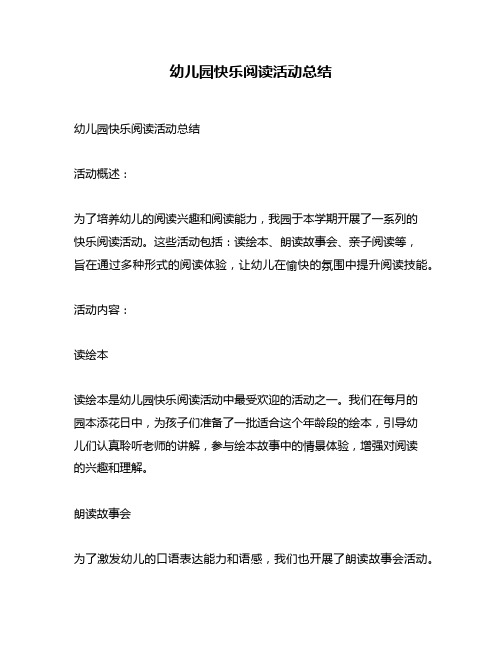 幼儿园快乐阅读活动总结

幼儿园快乐阅读活动总结

活动概述：

为了培养幼儿的阅读兴趣和阅读能力，我园于本学期开展了一系列的快乐阅读活动。这些活动包括：读绘本、朗读故事会、亲子阅读等，旨在通过多种形式的阅读体验，让幼儿在愉快的氛围中提升阅读技能。

活动内容：

读绘本

读绘本是幼儿园快乐阅读活动中最受欢迎的活动之一。我们在每月的园本添花日中，为孩子们准备了一批适合这个年龄段的绘本，引导幼儿们认真聆听老师的讲解，参与绘本故事中的情景体验，增强对阅读的兴趣和理解。

朗读故事会

为了激发幼儿的口语表达能力和语感，我们也开展了朗读故事会活动。